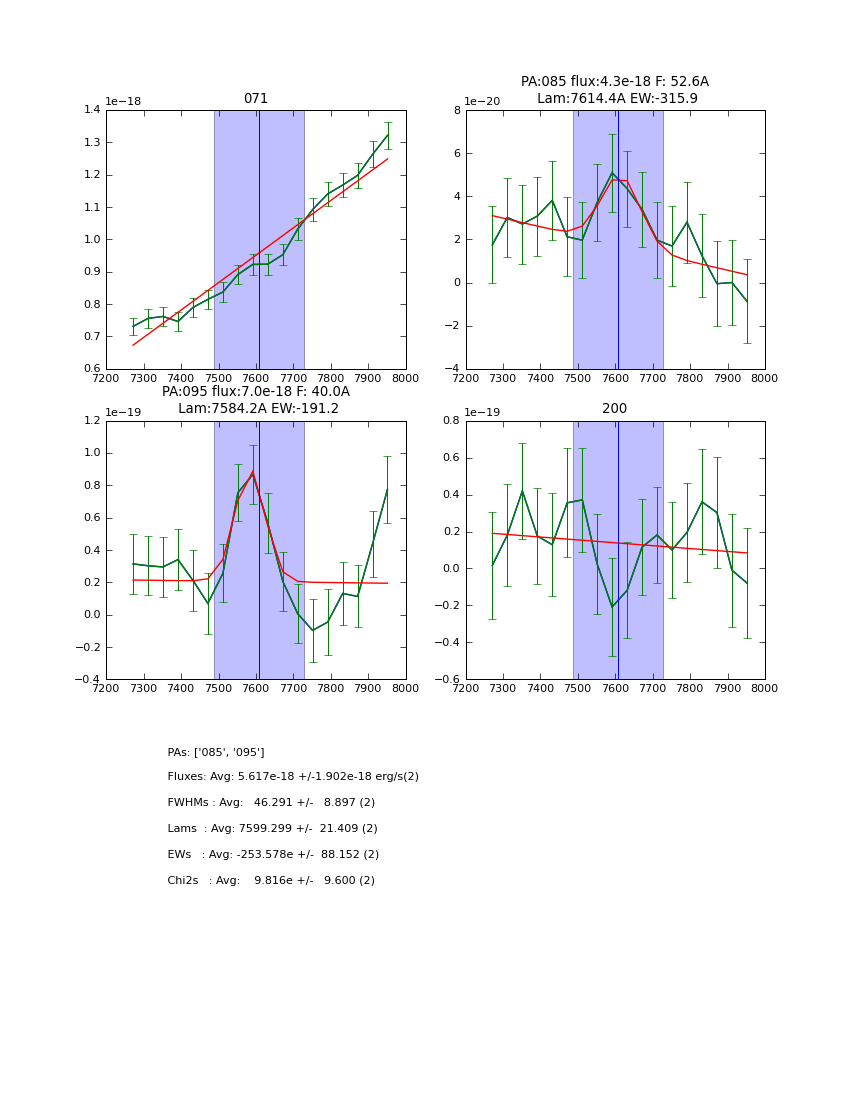 071

1e−18

1.4
1.3
1.2
1.1
1.0
0.9
0.8
0.7
0.6

7200 7300 7400 7500 7600 7700 7800 7900 8000

PA:085 flux:4.3e-18 F: 52.6A
Lam:7614.4A EW:-315.9

1e−20

8
6
4
2
0
−2
−4

7200 7300 7400 7500 7600 7700 7800 7900 8000

PA:095 flux:7.0e-18 F: 40.0A
Lam:7584.2A EW:-191.2

1e−19

1.2
1.0
0.8
0.6
0.4
0.2
0.0
−0.2
−0.4

7200 7300 7400 7500 7600 7700 7800 7900 8000

200

1e−19

0.8
0.6
0.4
0.2
0.0
−0.2
−0.4
−0.6

7200 7300 7400 7500 7600 7700 7800 7900 8000

PAs: ['085', '095']

Fluxes: Avg: 5.617e-18 +/-1.902e-18 erg/s(2)

FWHMs : Avg: 46.291 +/- 8.897 (2)

Lams : Avg: 7599.299 +/- 21.409 (2)

EWs : Avg: -253.578e +/- 88.152 (2)

Chi2s : Avg: 9.816e +/- 9.600 (2)